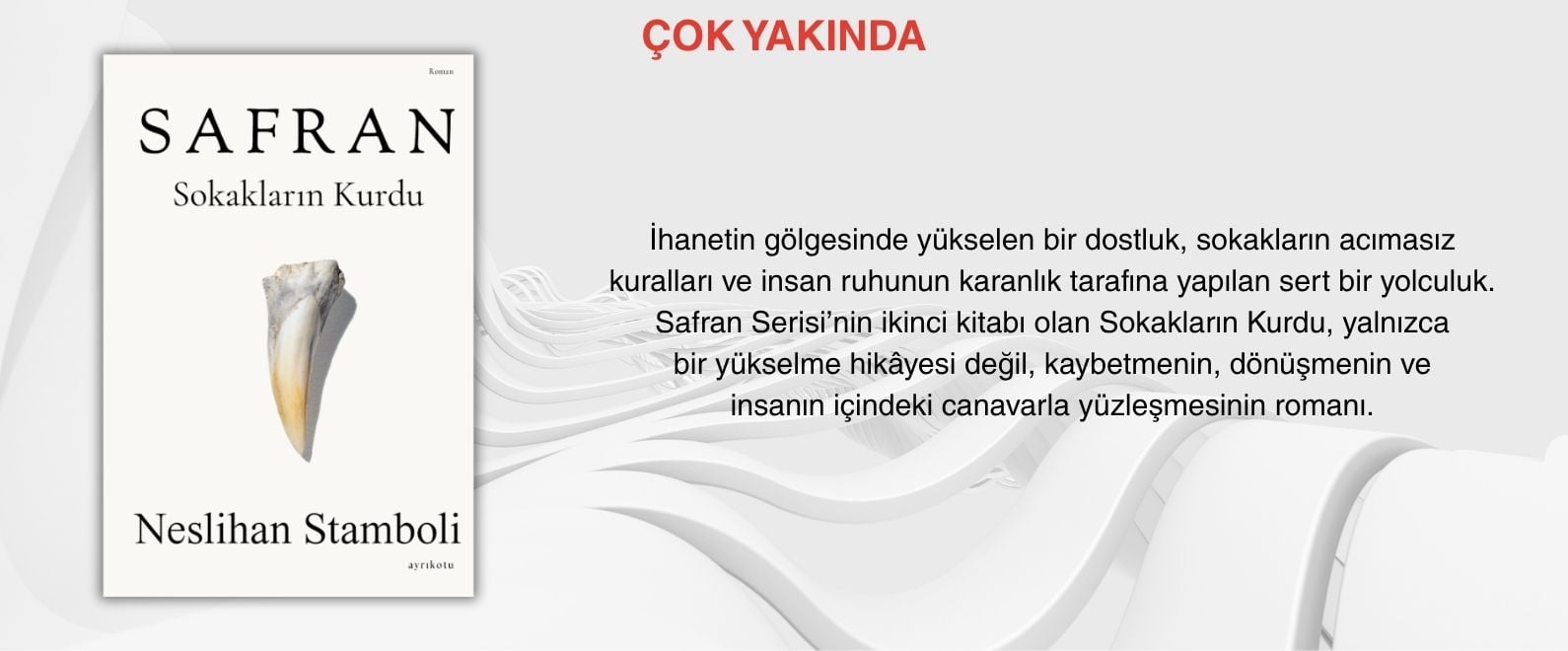 ÇOK YAKINDA

Roman

SAFRAN
Sokakların Kurdu

Neslihan Stamboli

ayrıkotu

İhanetin gölgesinde yükselen bir dostluk, sokakların acımasız kuralları ve insan ruhunun karanlık tarafına yapılan sert bir yolculuk. Safran Serisi'nin ikinci kitabı olan Sokakların Kurdu, yalnızca bir yükselme hikâyesi değil, kaybetmenin, dönüşmenin ve insanın içindeki canavarla yüzleşmesinin romanı.